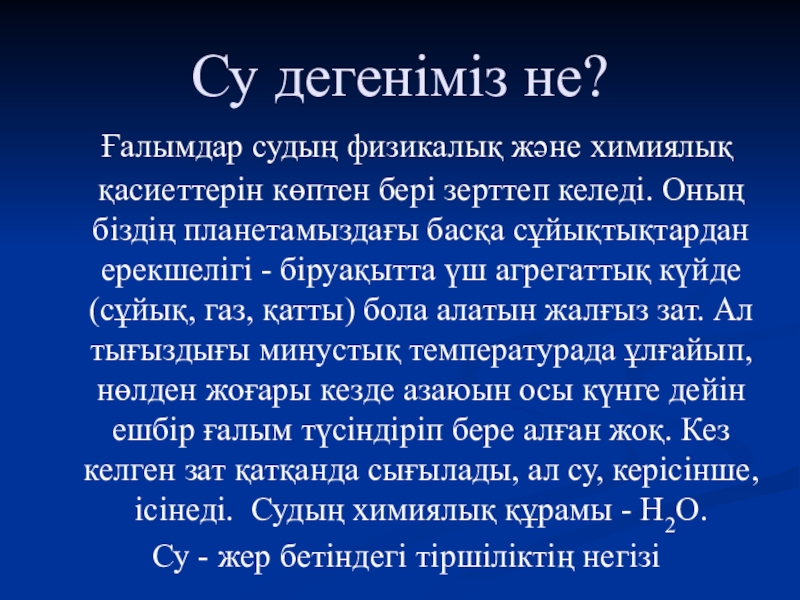 Су дегеніміз не?

Ғалымдар судың физикалық және химиялық қасиеттерін көптен бері зерттеп келеді. Оның біздің планетамыздағы басқа сұйықтықтардан ерекшелігі - біруақытта үш агрегаттық күйде (сұйық, газ, қатты) бола алатын жалғыз зат. Ал тығыздығы минустық температурада ұлғайып, нөлден жоғары кезде азаюын осы күнге дейін ешбір ғалым түсіндіріп бере алған жоқ. Кез келген зат қатқанда сығылады, ал су, керісінше, ісінеді. Судың химиялық құрамы - $H_2O$.

Су - жер бетіндегі тіршіліктің негізі